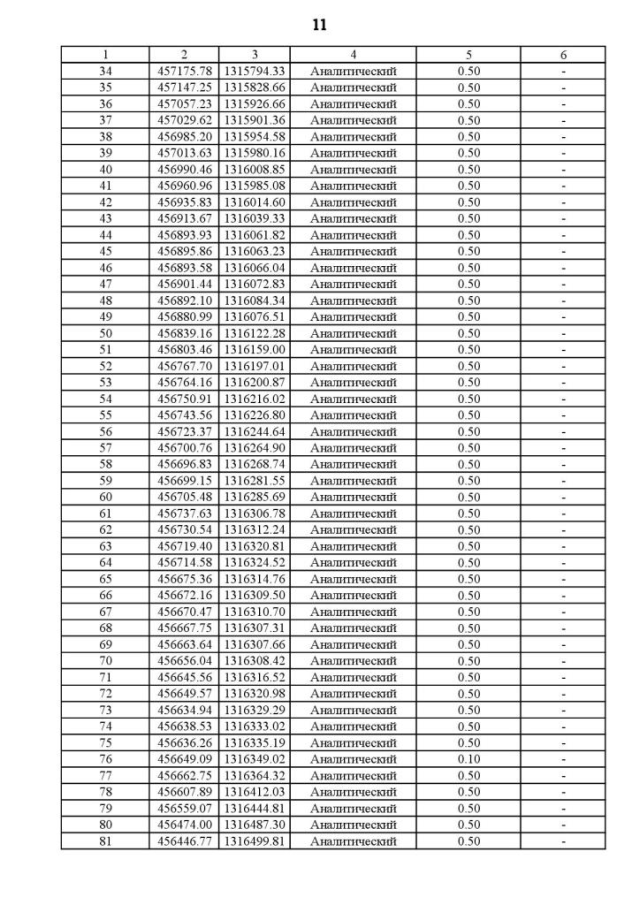 11

| 1 | 2 | 3 | 4 | 5 | 6 |
|---|---|---|---|---|---|
| 34 | 457175.78 | 1315794.33 | Аналитический | 0.50 | - |
| 35 | 457147.25 | 1315828.66 | Аналитический | 0.50 | - |
| 36 | 457057.23 | 1315926.66 | Аналитический | 0.50 | - |
| 37 | 457029.62 | 1315901.36 | Аналитический | 0.50 | - |
| 38 | 456985.20 | 1315954.58 | Аналитический | 0.50 | - |
| 39 | 457013.63 | 1315980.16 | Аналитический | 0.50 | - |
| 40 | 456990.46 | 1316008.85 | Аналитический | 0.50 | - |
| 41 | 456960.96 | 1315985.08 | Аналитический | 0.50 | - |
| 42 | 456935.83 | 1316014.60 | Аналитический | 0.50 | - |
| 43 | 456913.67 | 1316039.33 | Аналитический | 0.50 | - |
| 44 | 456893.93 | 1316061.82 | Аналитический | 0.50 | - |
| 45 | 456895.86 | 1316063.23 | Аналитический | 0.50 | - |
| 46 | 456893.58 | 1316066.04 | Аналитический | 0.50 | - |
| 47 | 456901.44 | 1316072.83 | Аналитический | 0.50 | - |
| 48 | 456892.10 | 1316084.34 | Аналитический | 0.50 | - |
| 49 | 456880.99 | 1316076.51 | Аналитический | 0.50 | - |
| 50 | 456839.16 | 1316122.28 | Аналитический | 0.50 | - |
| 51 | 456803.46 | 1316159.00 | Аналитический | 0.50 | - |
| 52 | 456767.70 | 1316197.01 | Аналитический | 0.50 | - |
| 53 | 456764.16 | 1316200.87 | Аналитический | 0.50 | - |
| 54 | 456750.91 | 1316216.02 | Аналитический | 0.50 | - |
| 55 | 456743.56 | 1316226.80 | Аналитический | 0.50 | - |
| 56 | 456723.37 | 1316244.64 | Аналитический | 0.50 | - |
| 57 | 456700.76 | 1316264.90 | Аналитический | 0.50 | - |
| 58 | 456696.83 | 1316268.74 | Аналитический | 0.50 | - |
| 59 | 456699.15 | 1316281.55 | Аналитический | 0.50 | - |
| 60 | 456705.48 | 1316285.69 | Аналитический | 0.50 | - |
| 61 | 456737.63 | 1316306.78 | Аналитический | 0.50 | - |
| 62 | 456730.54 | 1316312.24 | Аналитический | 0.50 | - |
| 63 | 456719.40 | 1316320.81 | Аналитический | 0.50 | - |
| 64 | 456714.58 | 1316324.52 | Аналитический | 0.50 | - |
| 65 | 456675.36 | 1316314.76 | Аналитический | 0.50 | - |
| 66 | 456672.16 | 1316309.50 | Аналитический | 0.50 | - |
| 67 | 456670.47 | 1316310.70 | Аналитический | 0.50 | - |
| 68 | 456667.75 | 1316307.31 | Аналитический | 0.50 | - |
| 69 | 456663.64 | 1316307.66 | Аналитический | 0.50 | - |
| 70 | 456656.04 | 1316308.42 | Аналитический | 0.50 | - |
| 71 | 456645.56 | 1316316.52 | Аналитический | 0.50 | - |
| 72 | 456649.57 | 1316320.98 | Аналитический | 0.50 | - |
| 73 | 456634.94 | 1316329.29 | Аналитический | 0.50 | - |
| 74 | 456638.53 | 1316333.02 | Аналитический | 0.50 | - |
| 75 | 456636.26 | 1316335.19 | Аналитический | 0.50 | - |
| 76 | 456649.09 | 1316349.02 | Аналитический | 0.10 | - |
| 77 | 456662.75 | 1316364.32 | Аналитический | 0.50 | - |
| 78 | 456607.89 | 1316412.03 | Аналитический | 0.50 | - |
| 79 | 456559.07 | 1316444.81 | Аналитический | 0.50 | - |
| 80 | 456474.00 | 1316487.30 | Аналитический | 0.50 | - |
| 81 | 456446.77 | 1316499.81 | Аналитический | 0.50 | - |